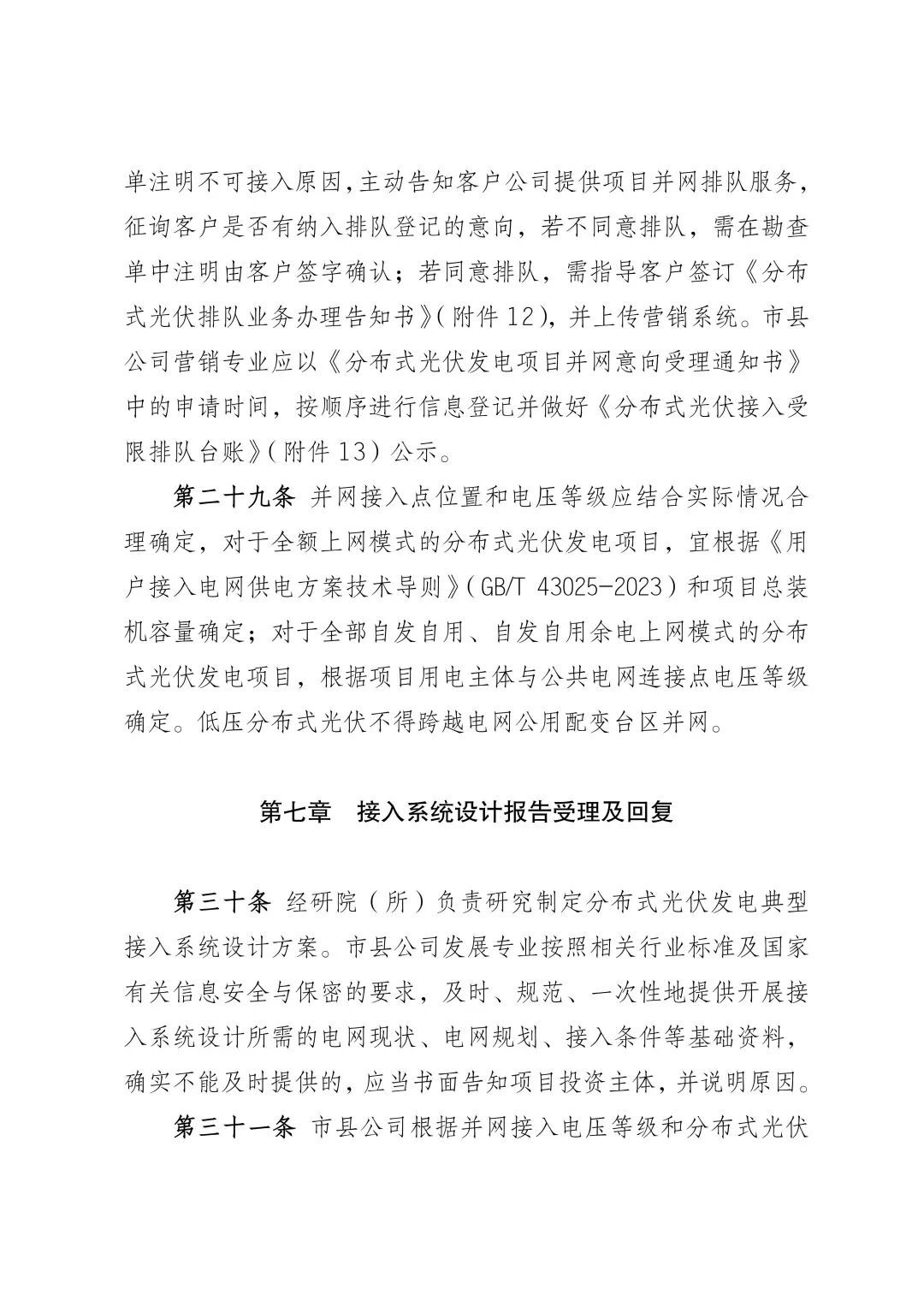 单注明不可接入原因,主动告知客户公司提供项目并网排队服务,征询客户是否有纳入排队登记的意向，若不同意排队，需在勘查单中注明由客户签字确认；若同意排队，需指导客户签订《分布式光伏排队业务办理告知书》(附件 12)，并上传营销系统。市县公司营销专业应以《分布式光伏发电项目并网意向受理通知书》中的申请时间，按顺序进行信息登记并做好《分布式光伏接入受限排队台账》(附件 13）公示。

第二十九条 并网接入点位置和电压等级应结合实际情况合理确定，对于全额上网模式的分布式光伏发电项目，宜根据《用户接入电网供电方案技术导则》(GB/T 43025-2023）和项目总装机容量确定；对于全部自发自用、自发自用余电上网模式的分布式光伏发电项目，根据项目用电主体与公共电网连接点电压等级确定。低压分布式光伏不得跨越电网公用配变台区并网。

第七章 接入系统设计报告受理及回复

第三十条 经研院（所）负责研究制定分布式光伏发电典型接入系统设计方案。市县公司发展专业按照相关行业标准及国家有关信息安全与保密的要求，及时、规范、一次性地提供开展接入系统设计所需的电网现状、电网规划、接入条件等基础资料，确实不能及时提供的，应当书面告知项目投资主体，并说明原因。

第三十一条 市县公司根据并网接入电压等级和分布式光伏